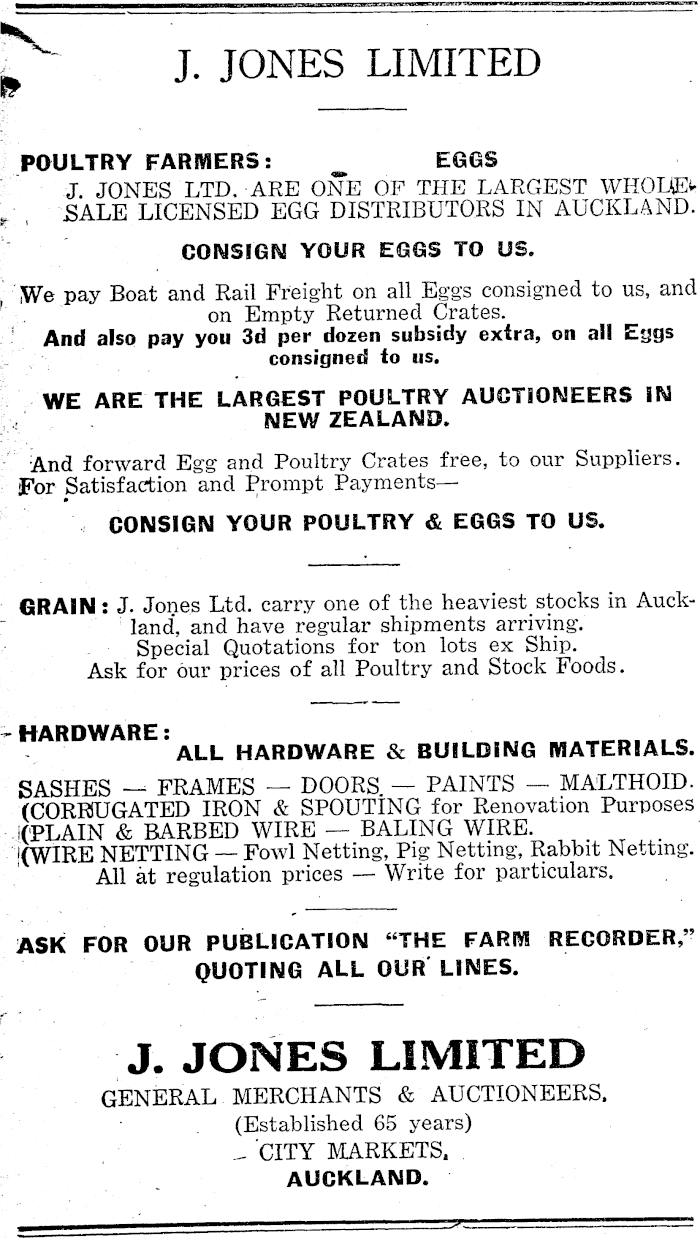 J. JONES LIMITED

POULTRY FARMERS: EGGS

J. JONES LTD. ARE ONE OF THE LARGEST WHOLESALE LICENSED EGG DISTRIBUTORS IN AUCKLAND.

CONSIGN YOUR EGGS TO US.

We pay Boat and Rail Freight on all Eggs consigned to us, and on Empty Returned Crates.

And also pay you 3d per dozen subsidy extra, on all Eggs consigned to us.

WE ARE THE LARGEST POULTRY AUCTIONEERS IN NEW ZEALAND.

And forward Egg and Poultry Crates free, to our Suppliers.
For Satisfaction and Prompt Payments—

CONSIGN YOUR POULTRY & EGGS TO US.

GRAIN: J. Jones Ltd. carry one of the heaviest stocks in Auckland, and have regular shipments arriving.
Special Quotations for ton lots ex Ship.
Ask for our prices of all Poultry and Stock Foods.

HARDWARE:
ALL HARDWARE & BUILDING MATERIALS.

SASHES — FRAMES — DOORS — PAINTS — MALTHOID.
(CORRUGATED IRON & SPOUTING for Renovation Purposes
(PLAIN & BARBED WIRE — BALING WIRE.
(WIRE NETTING — Fowl Netting, Pig Netting, Rabbit Netting.
All at regulation prices — Write for particulars.

ASK FOR OUR PUBLICATION "THE FARM RECORDER," QUOTING ALL OUR LINES.

J. JONES LIMITED
GENERAL MERCHANTS & AUCTIONEERS.
(Established 65 years)
CITY MARKETS,
AUCKLAND.